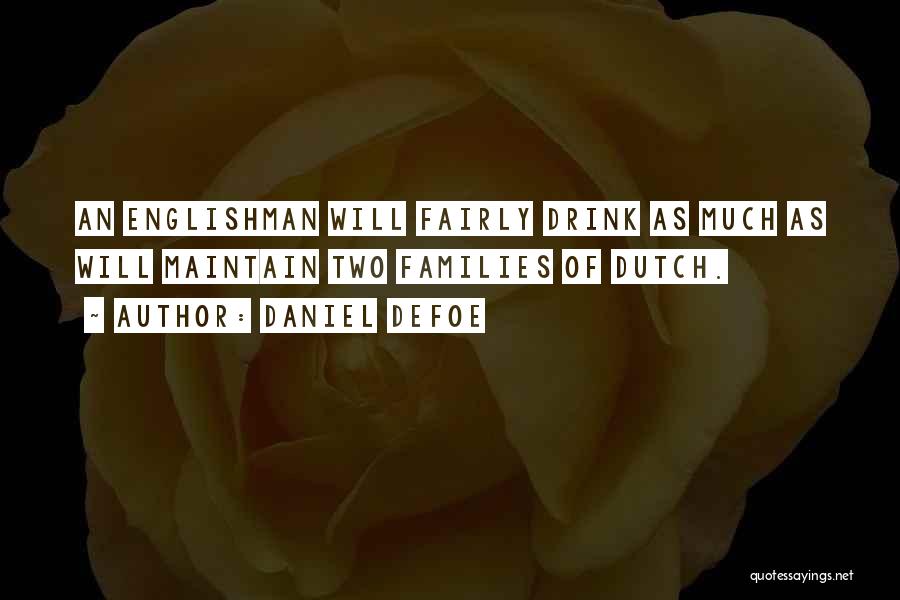 AN ENGLISHMAN WILL FAIRLY DRINK AS MUCH AS WILL MAINTAIN TWO FAMILIES OF DUTCH.

~ AUTHOR: DANIEL DEFOE

quotessayings.net